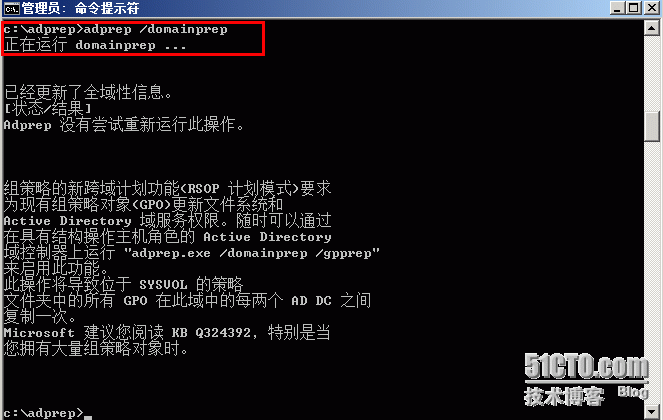 管理员: 命令提示符

c:\adprep>adprep /domainprep
正在运行 domainprep ...

已经更新了全域性信息。
[状态/结果]
Adprep 没有尝试重新运行此操作。

组策略的新跨域计划功能(RSOP 计划模式)要求
为现有组策略对象(GPO)更新文件系统和
Active Directory 域服务权限。随时可以通过
在具有结构操作主机角色的 Active Directory
域控制器上运行 "adprep.exe /domainprep /gpprep"
来启用此功能。
此操作将导致位于 SYSVOL 的策略
文件夹中的所有 GPO 在此域中的每两个 AD DC 之间
复制一次。
Microsoft 建议您阅读 KB Q324392, 特别是当
您拥有大量组策略对象时。

c:\adprep>_

51CTO.com
技术博客 Blog